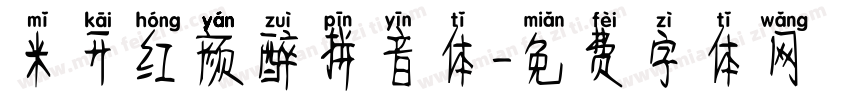 mī kāi hóng yán zuì pīn yīn tǐ miǎn fèi zì tǐ wǎng
米开红颜醉拼音体-免费字体网